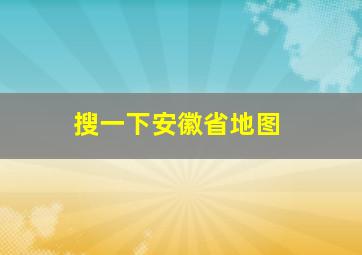 搜一下安徽省地图